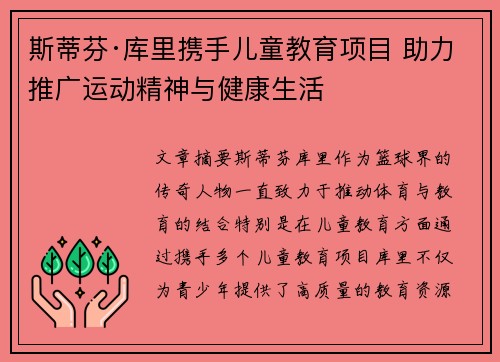 斯蒂芬·库里携手儿童教育项目 助力推广运动精神与健康生活

文章摘要斯蒂芬库里作为篮球界的传奇人物一直致力于推动体育与教育的结合特别是在儿童教育方面通过携手多个儿童教育项目库里不仅为青少年提供了高质量的教育资源